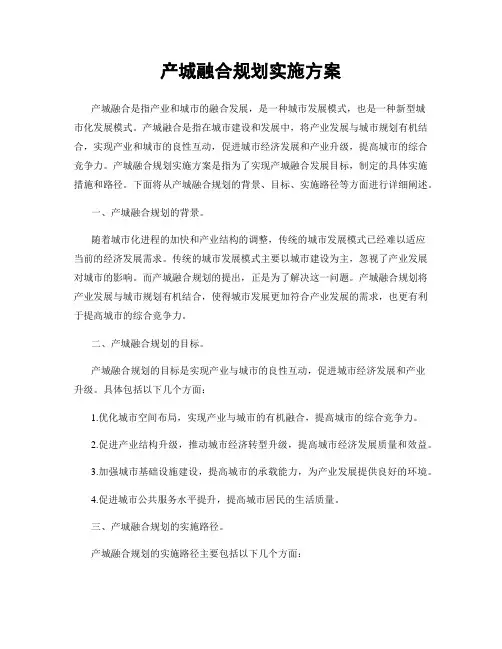 产城融合规划实施方案

产城融合是指产业和城市的融合发展，是一种城市发展模式，也是一种新型城市化发展模式。产城融合是指在城市建设和发展中，将产业发展与城市规划有机结合，实现产业和城市的良性互动，促进城市经济发展和产业升级，提高城市的综合竞争力。产城融合规划实施方案是指为了实现产城融合发展目标，制定的具体实施措施和路径。下面将从产城融合规划的背景、目标、实施路径等方面进行详细阐述。

一、产城融合规划的背景。

随着城市化进程的加快和产业结构的调整，传统的城市发展模式已经难以适应当前的经济发展需求。传统的城市发展模式主要以城市建设为主，忽视了产业发展对城市的影响。而产城融合规划的提出，正是为了解决这一问题。产城融合规划将产业发展与城市规划有机结合，使得城市发展更加符合产业发展的需求，也更有利于提高城市的综合竞争力。

二、产城融合规划的目标。

产城融合规划的目标是实现产业与城市的良性互动，促进城市经济发展和产业升级。具体包括以下几个方面：

1.优化城市空间布局，实现产业与城市的有机融合，提高城市的综合竞争力。

2.促进产业结构升级，推动城市经济转型升级，提高城市经济发展质量和效益。

3.加强城市基础设施建设，提高城市的承载能力，为产业发展提供良好的环境。

4.促进城市公共服务水平提升，提高城市居民的生活质量。

三、产城融合规划的实施路径。

产城融合规划的实施路径主要包括以下几个方面：